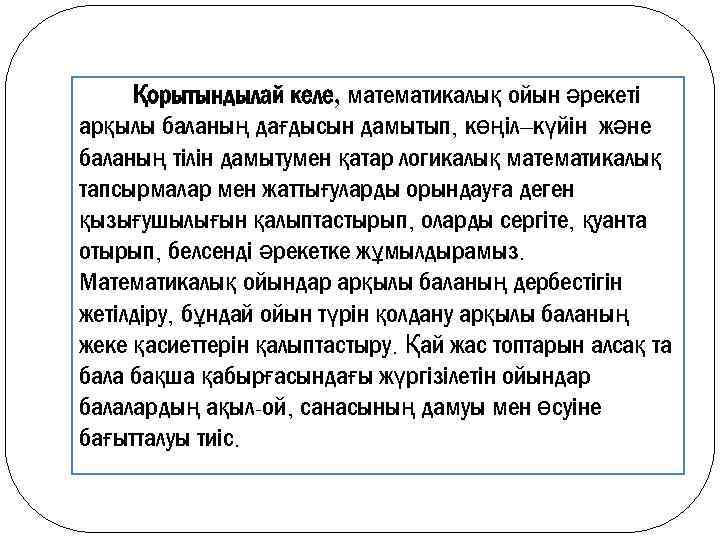 Қорытындылай келе, математикалық ойын әрекеті арқылы баланың дағдысын дамытып, көңіл–күйін және баланың тілін дамытумен қатар логикалық математикалық тапсырмалар мен жаттығуларды орындауға деген қызығушылығын қалыптастырып, оларды сергіте, қуанта отырып, белсенді әрекетке жұмылдырамыз. Математикалық ойындар арқылы баланың дербестігін жетілдіру, бұндай ойын түрін қолдану арқылы баланың жеке қасиеттерін қалыптастыру. Қай жас топтарын алсақ та бала бақша қабырғасындағы жүргізілетін ойындар балалардың ақыл-ой, санасының дамуы мен өсуіне бағытталуы тиіс.